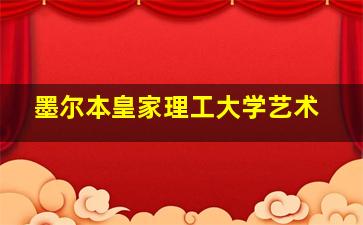 墨尔本皇家理工大学艺术